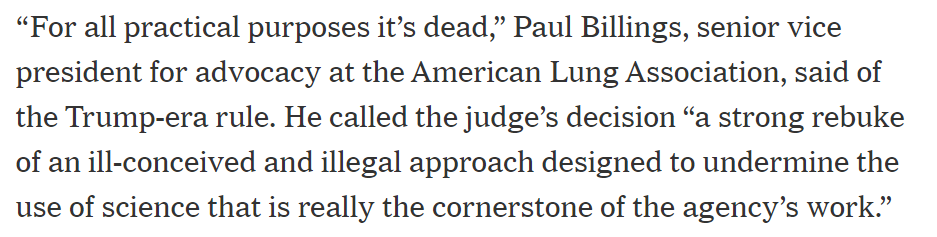 “For all practical purposes it’s dead,” Paul Billings, senior vice president for advocacy at the American Lung Association, said of the Trump-era rule. He called the judge’s decision “a strong rebuke of an ill-conceived and illegal approach designed to undermine the use of science that is really the cornerstone of the agency’s work.”